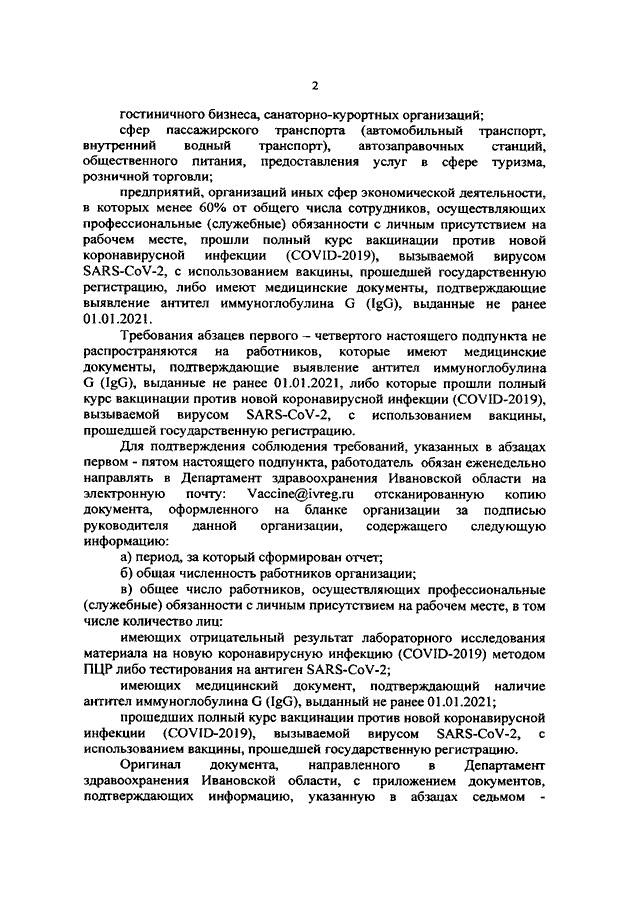 2

гостиничного бизнеса, санаторно-курортных организаций;

сфер пассажирского транспорта (автомобильный транспорт, внутренний водный транспорт), автозаправочных станций, общественного питания, предоставления услуг в сфере туризма, розничной торговли;

предприятий, организаций иных сфер экономической деятельности, в которых менее 60% от общего числа сотрудников, осуществляющих профессиональные (служебные) обязанности с личным присутствием на рабочем месте, прошли полный курс вакцинации против новой коронавирусной инфекции (COVID-2019), вызываемой вирусом SARS-CoV-2, с использованием вакцины, прошедшей государственную регистрацию, либо имеют медицинские документы, подтверждающие выявление антител иммуноглобулина G (IgG), выданные не ранее 01.01.2021.

Требования абзацев первого – четвертого настоящего подпункта не распространяются на работников, которые имеют медицинские документы, подтверждающие выявление антител иммуноглобулина G (IgG), выданные не ранее 01.01.2021, либо которые прошли полный курс вакцинации против новой коронавирусной инфекции (COVID-2019), вызываемой вирусом SARS-CoV-2, с использованием вакцины, прошедшей государственную регистрацию.

Для подтверждения соблюдения требований, указанных в абзацах первом - пятом настоящего подпункта, работодатель обязан еженедельно направлять в Департамент здравоохранения Ивановской области на электронную почту: Vaccine@ivreg.ru отсканированную копию документа, оформленного на бланке организации за подписью руководителя данной организации, содержащего следующую информацию:

а) период, за который сформирован отчет;

б) общая численность работников организации;

в) общее число работников, осуществляющих профессиональные (служебные) обязанности с личным присутствием на рабочем месте, в том числе количество лиц:

имеющих отрицательный результат лабораторного исследования материала на новую коронавирусную инфекцию (COVID-2019) методом ПЦР либо тестирования на антиген SARS-CoV-2;

имеющих медицинский документ, подтверждающий наличие антител иммуноглобулина G (IgG), выданный не ранее 01.01.2021;

прошедших полный курс вакцинации против новой коронавирусной инфекции (COVID-2019), вызываемой вирусом SARS-CoV-2, с использованием вакцины, прошедшей государственную регистрацию.

Оригинал документа, направленного в Департамент здравоохранения Ивановской области, с приложением документов, подтверждающих информацию, указанную в абзацах седьмом -